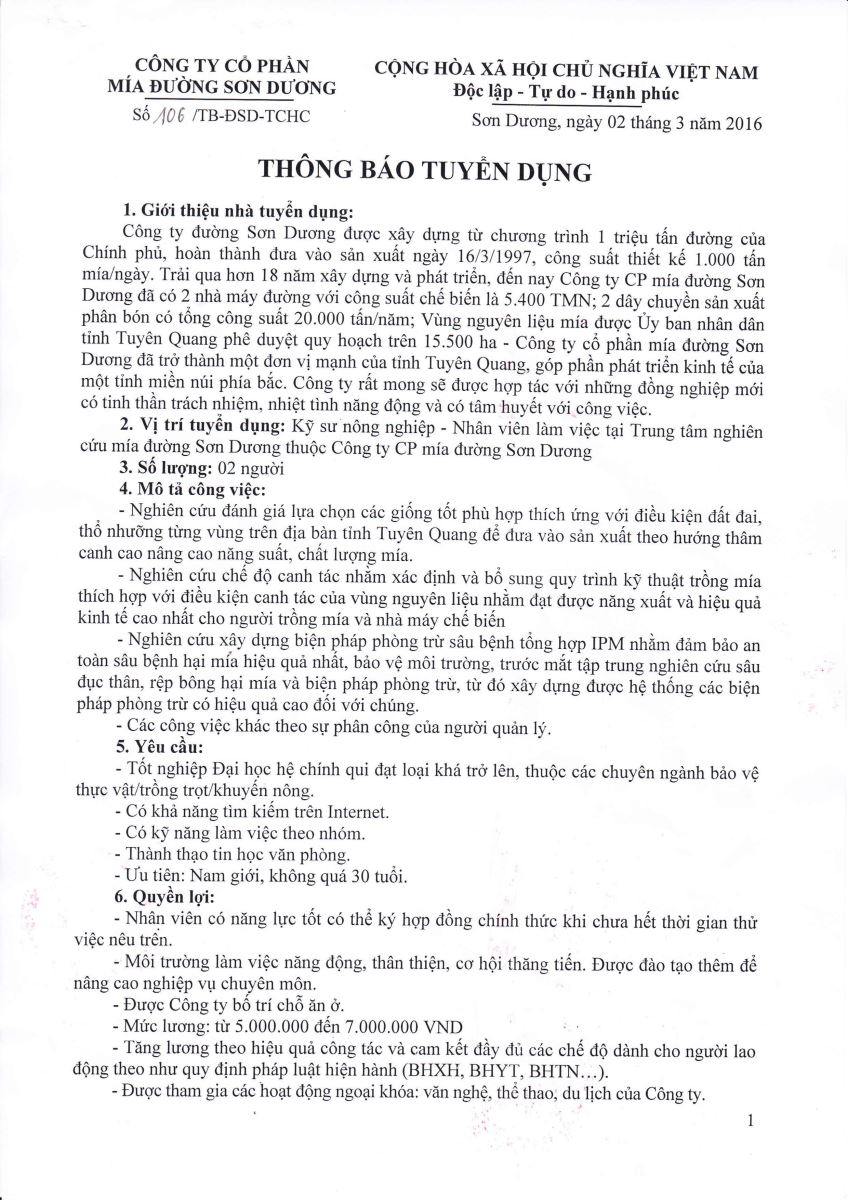 CÔNG TY CỔ PHẦN
MÍA ĐƯỜNG SƠN DƯƠNG
Số 106 /TB-ĐSD-TCHC

CỘNG HÒA XÃ HỘI CHỦ NGHĨA VIỆT NAM
Độc lập - Tự do - Hạnh phúc

Sơn Dương, ngày 02 tháng 3 năm 2016

THÔNG BÁO TUYỂN DỤNG

1. Giới thiệu nhà tuyển dụng:
Công ty đường Sơn Dương được xây dựng từ chương trình 1 triệu tấn đường của Chính phủ, hoàn thành đưa vào sản xuất ngày 16/3/1997, công suất thiết kế 1.000 tấn mía/ngày. Trải qua hơn 18 năm xây dựng và phát triển, đến nay Công ty CP mía đường Sơn Dương đã có 2 nhà máy đường với công suất chế biến là 5.400 TMN; 2 dây chuyền sản xuất phân bón có tổng công suất 20.000 tấn/năm; Vùng nguyên liệu mía được Ủy ban nhân dân tỉnh Tuyên Quang phê duyệt quy hoạch trên 15.500 ha - Công ty cổ phần mía đường Sơn Dương đã trở thành một đơn vị mạnh của tỉnh Tuyên Quang, góp phần phát triển kinh tế của một tỉnh miền núi phía bắc. Công ty rất mong sẽ được hợp tác với những đồng nghiệp mới có tinh thần trách nhiệm, nhiệt tình năng động và có tâm huyết với công việc.
2. Vị trí tuyển dụng: Kỹ sư nông nghiệp - Nhân viên làm việc tại Trung tâm nghiên cứu mía đường Sơn Dương thuộc Công ty CP mía đường Sơn Dương
3. Số lượng: 02 người
4. Mô tả công việc:
- Nghiên cứu đánh giá lựa chọn các giống tốt phù hợp thích ứng với điều kiện đất đai, thổ nhưỡng từng vùng trên địa bàn tỉnh Tuyên Quang để đưa vào sản xuất theo hướng thâm canh cao nâng cao năng suất, chất lượng mía.
- Nghiên cứu chế độ canh tác nhằm xác định và bổ sung quy trình kỹ thuật trồng mía thích hợp với điều kiện canh tác của vùng nguyên liệu nhằm đạt được năng xuất và hiệu quả kinh tế cao nhất cho người trồng mía và nhà máy chế biến
- Nghiên cứu xây dựng biện pháp phòng trừ sâu bệnh tổng hợp IPM nhằm đảm bảo an toàn sâu bệnh hại mía hiệu quả nhất, bảo vệ môi trường, trước mắt tập trung nghiên cứu sâu đục thân, rệp bông hại mía và biện pháp phòng trừ, từ đó xây dựng được hệ thống các biện pháp phòng trừ có hiệu quả cao đối với chúng.
- Các công việc khác theo sự phân công của người quản lý.
5. Yêu cầu:
- Tốt nghiệp Đại học hệ chính qui đạt loại khá trở lên, thuộc các chuyên ngành bảo vệ thực vật/trồng trọt/khuyến nông.
- Có khả năng tìm kiếm trên Internet.
- Có kỹ năng làm việc theo nhóm.
- Thành thạo tin học văn phòng.
- Ưu tiên: Nam giới, không quá 30 tuổi.
6. Quyền lợi:
- Nhân viên có năng lực tốt có thể ký hợp đồng chính thức khi chưa hết thời gian thử việc nêu trên.
- Môi trường làm việc năng động, thân thiện, cơ hội thăng tiến. Được đào tạo thêm để nâng cao nghiệp vụ chuyên môn.
- Được Công ty bố trí chỗ ăn ở.
- Mức lương: từ 5.000.000 đến 7.000.000 VND
- Tăng lương theo hiệu quả công tác và cam kết đầy đủ các chế độ dành cho người lao động theo như quy định pháp luật hiện hành (BHXH, BHYT, BHTN...).
- Được tham gia các hoạt động ngoại khóa: văn nghệ, thể thao, du lịch của Công ty.

1